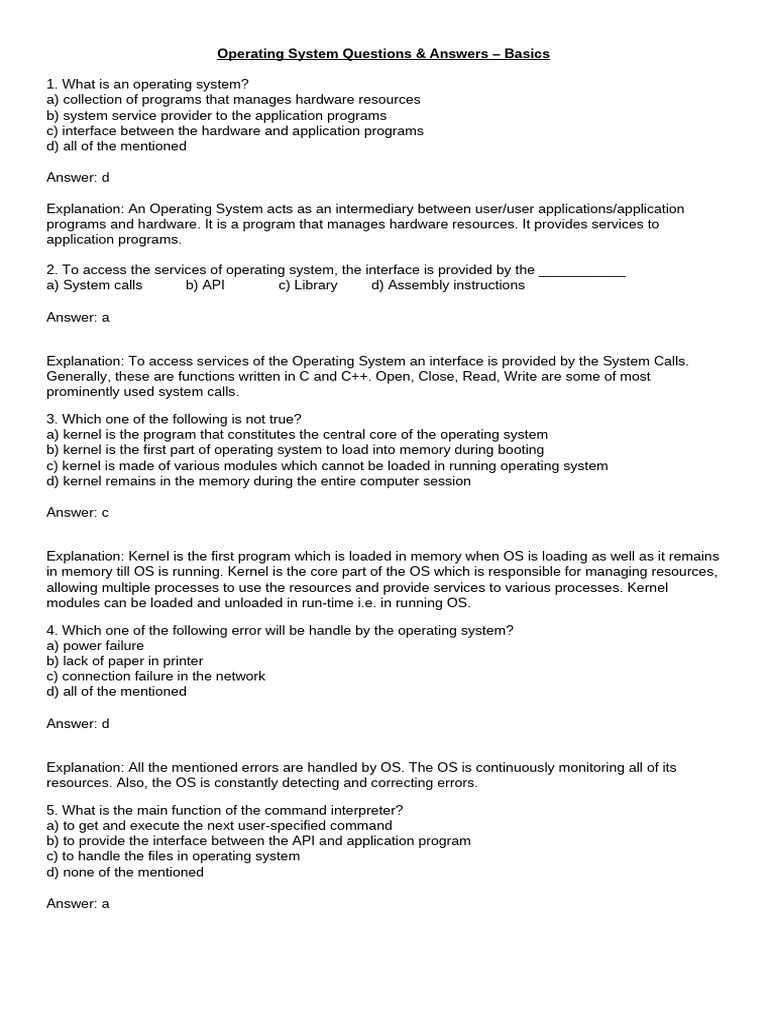 Operating System Questions & Answers – Basics

1. What is an operating system?
a) collection of programs that manages hardware resources
b) system service provider to the application programs
c) interface between the hardware and application programs
d) all of the mentioned

Answer: d

Explanation: An Operating System acts as an intermediary between user/user applications/application programs and hardware. It is a program that manages hardware resources. It provides services to application programs.

2. To access the services of operating system, the interface is provided by the ___________
a) System calls b) API c) Library d) Assembly instructions

Answer: a

Explanation: To access services of the Operating System an interface is provided by the System Calls. Generally, these are functions written in C and C++. Open, Close, Read, Write are some of most prominently used system calls.

3. Which one of the following is not true?
a) kernel is the program that constitutes the central core of the operating system
b) kernel is the first part of operating system to load into memory during booting
c) kernel is made of various modules which cannot be loaded in running operating system
d) kernel remains in the memory during the entire computer session

Answer: c

Explanation: Kernel is the first program which is loaded in memory when OS is loading as well as it remains in memory till OS is running. Kernel is the core part of the OS which is responsible for managing resources, allowing multiple processes to use the resources and provide services to various processes. Kernel modules can be loaded and unloaded in run-time i.e. in running OS.

4. Which one of the following error will be handle by the operating system?
a) power failure
b) lack of paper in printer
c) connection failure in the network
d) all of the mentioned

Answer: d

Explanation: All the mentioned errors are handled by OS. The OS is continuously monitoring all of its resources. Also, the OS is constantly detecting and correcting errors.

5. What is the main function of the command interpreter?
a) to get and execute the next user-specified command
b) to provide the interface between the API and application program
c) to handle the files in operating system
d) none of the mentioned

Answer: a